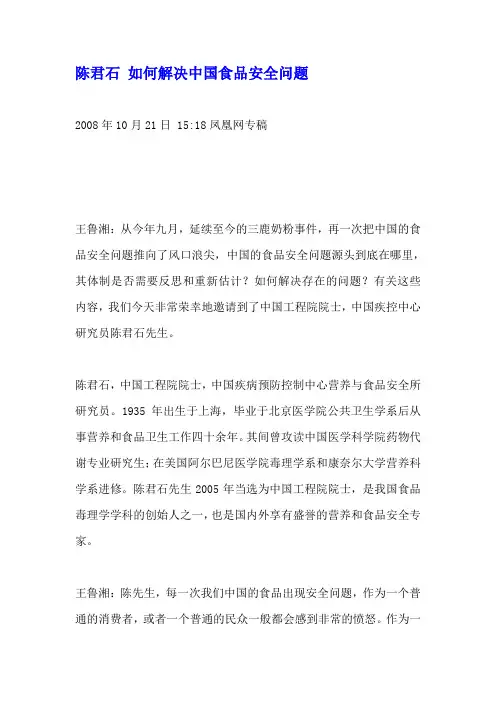 陈君石 如何解决中国食品安全问题

2008年10月21日 15:18凤凰网专稿

王鲁湘：从今年九月，延续至今的三鹿奶粉事件，再一次把中国的食品安全问题推向了风口浪尖，中国的食品安全问题源头到底在哪里，其体制是否需要反思和重新估计？如何解决存在的问题？有关这些内容，我们今天非常荣幸地邀请到了中国工程院院士，中国疾控中心研究员陈君石先生。

陈君石，中国工程院院士，中国疾病预防控制中心营养与食品安全所研究员。1935年出生于上海，毕业于北京医学院公共卫生学系后从事营养和食品卫生工作四十余年。其间曾攻读中国医学科学院药物代谢专业研究生；在美国阿尔巴尼医学院毒理学系和康奈尔大学营养科学系进修。陈君石先生2005年当选为中国工程院院士，是我国食品毒理学学科的创始人之一，也是国内外享有盛誉的营养和食品安全专家。

王鲁湘：陈先生，每一次我们中国的食品出现安全问题，作为一个普通的消费者，或者一个普通的民众一般都会感到非常的愤怒。作为一